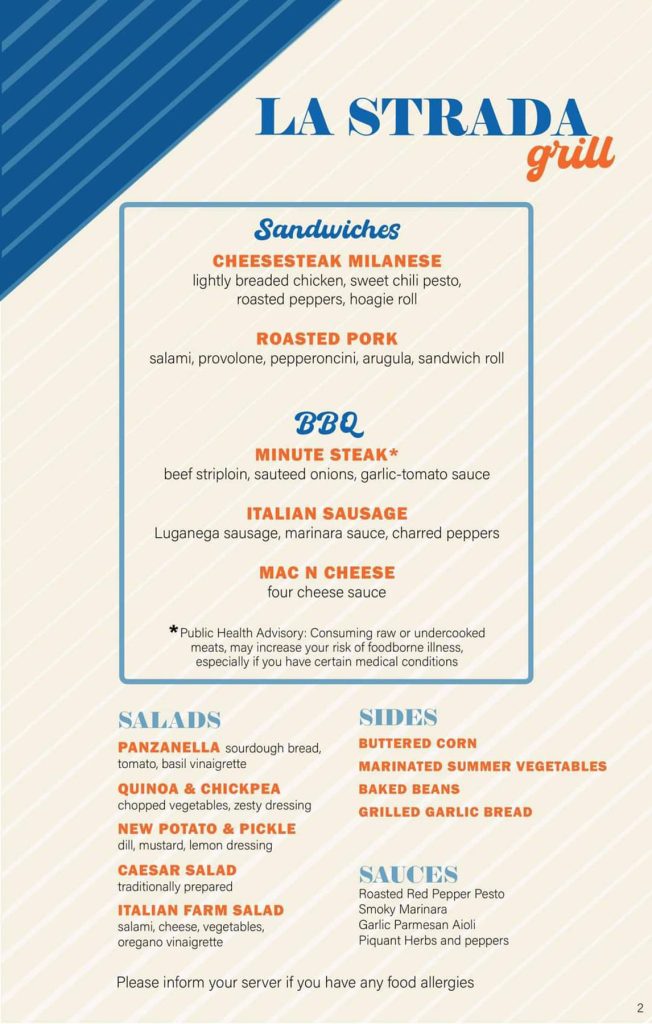 LA STRADA
grill

Sandwiches

CHEESESTEAK MILANESE
lightly breaded chicken, sweet chili pesto, roasted peppers, hoagie roll

ROASTED PORK
salami, provolone, pepperoncini, arugula, sandwich roll

BBQ

MINUTE STEAK*
beef striploin, sauteed onions, garlic-tomato sauce

ITALIAN SAUSAGE
Luganega sausage, marinara sauce, charred peppers

MAC N CHEESE
four cheese sauce

*Public Health Advisory: Consuming raw or undercooked meats, may increase your risk of foodborne illness, especially if you have certain medical conditions

SALADS

PANZANELLA sourdough bread, tomato, basil vinaigrette

QUINOA & CHICKPEA
chopped vegetables, zesty dressing

NEW POTATO & PICKLE
dill, mustard, lemon dressing

CAESAR SALAD
traditionally prepared

ITALIAN FARM SALAD
salami, cheese, vegetables, oregano vinaigrette

SIDES

BUTTERED CORN
MARINATED SUMMER VEGETABLES
BAKED BEANS
GRILLED GARLIC BREAD

SAUCES

Roasted Red Pepper Pesto
Smoky Marinara
Garlic Parmesan Aioli
Piquant Herbs and peppers

Please inform your server if you have any food allergies

2